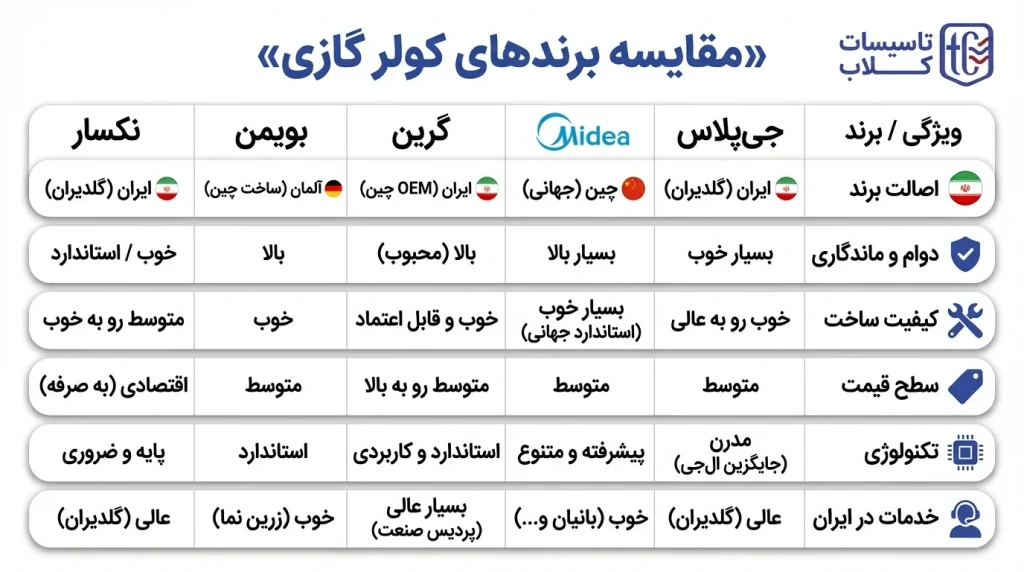 تاسیسات کلاب

«مقایسه برندهای کولر گازی»

| ویژگی / برند | جی‌پلاس | Midea | گرین | بویمن | نکسار |
|---|---|---|---|---|---|
| اصالت برند | ایران (گلدیران) | چین (جهانی) | ایران (OEM چین) | آلمان (ساخت چین) | ایران (گلدیران) |
| دوام و ماندگاری | بسیار خوب | بسیار بالا | بالا (محبوب) | بالا | خوب / استاندارد |
| کیفیت ساخت | خوب رو به عالی | بسیار خوب (استاندارد جهانی) | خوب و قابل اعتماد | خوب | متوسط رو به خوب |
| سطح قیمت | متوسط | متوسط | متوسط رو به بالا | متوسط | اقتصادی (به صرفه) |
| تکنولوژی | مدرن (جایگزین ال‌جی) | پیشرفته و متنوع | استاندارد و کاربردی | استاندارد | پایه و ضروری |
| خدمات در ایران | عالی (گلدیران) | خوب (بانیان و...) | بسیار عالی (پردیس صنعت) | خوب (زرین نما) | عالی (گلدیران) |